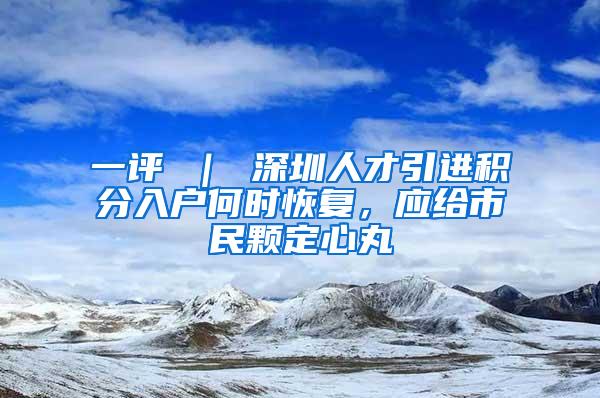 一评 ｜ 深圳人才引进积分入户何时恢复，应给市民颗定心丸